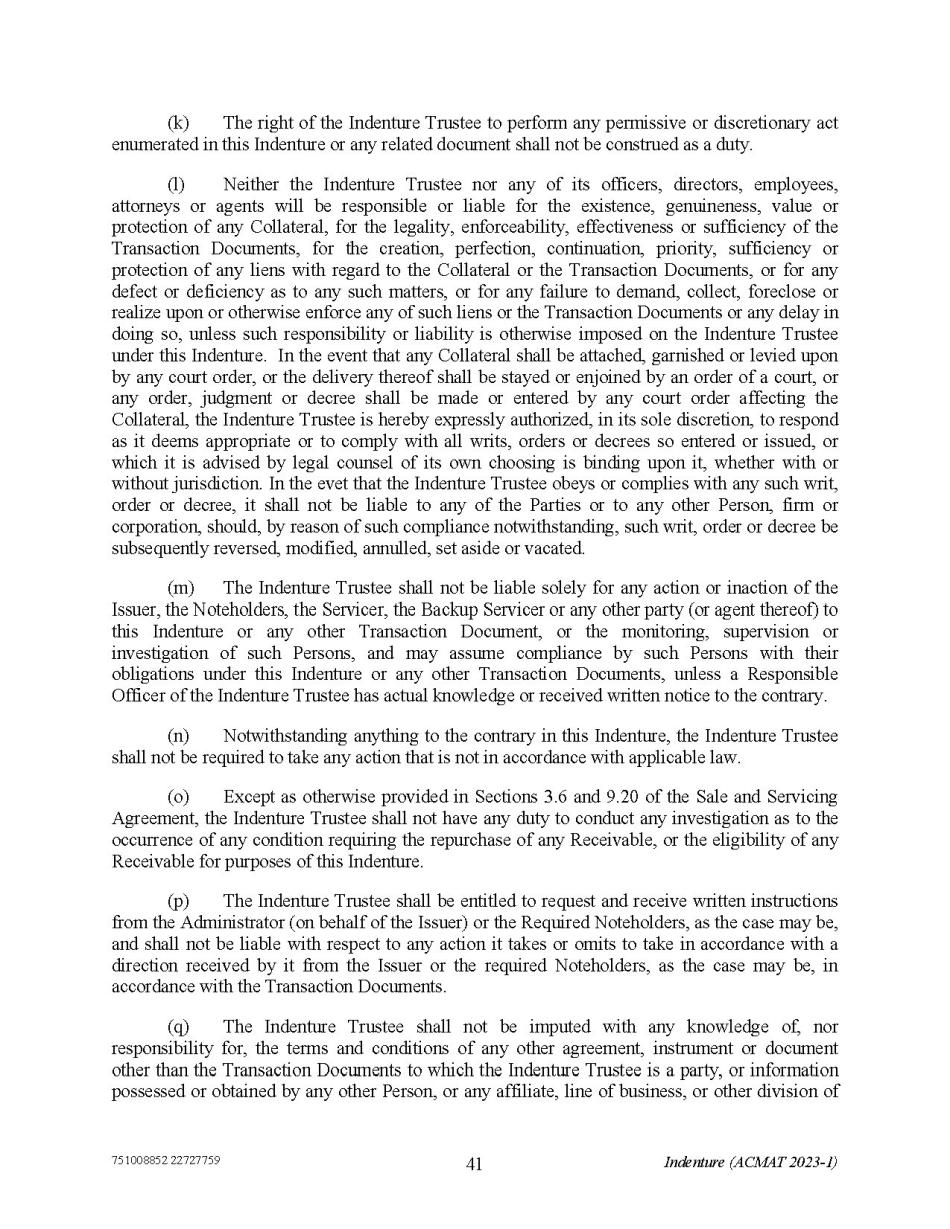 (k) The right of the Indenture Trustee to perform any permissive or discretionary act enumerated in this Indenture or any related document shall not be construed as a duty.

(l) Neither the Indenture Trustee nor any of its officers, directors, employees, attorneys or agents will be responsible or liable for the existence, genuineness, value or protection of any Collateral, for the legality, enforceability, effectiveness or sufficiency of the Transaction Documents, for the creation, perfection, continuation, priority, sufficiency or protection of any liens with regard to the Collateral or the Transaction Documents, or for any defect or deficiency as to any such matters, or for any failure to demand, collect, foreclose or realize upon or otherwise enforce any of such liens or the Transaction Documents or any delay in doing so, unless such responsibility or liability is otherwise imposed on the Indenture Trustee under this Indenture. In the event that any Collateral shall be attached, garnished or levied upon by any court order, or the delivery thereof shall be stayed or enjoined by an order of a court, or any order, judgment or decree shall be made or entered by any court order affecting the Collateral, the Indenture Trustee is hereby expressly authorized, in its sole discretion, to respond as it deems appropriate or to comply with all writs, orders or decrees so entered or issued, or which it is advised by legal counsel of its own choosing is binding upon it, whether with or without jurisdiction. In the evet that the Indenture Trustee obeys or complies with any such writ, order or decree, it shall not be liable to any of the Parties or to any other Person, firm or corporation, should, by reason of such compliance notwithstanding, such writ, order or decree be subsequently reversed, modified, annulled, set aside or vacated.

(m) The Indenture Trustee shall not be liable solely for any action or inaction of the Issuer, the Noteholders, the Servicer, the Backup Servicer or any other party (or agent thereof) to this Indenture or any other Transaction Document, or the monitoring, supervision or investigation of such Persons, and may assume compliance by such Persons with their obligations under this Indenture or any other Transaction Documents, unless a Responsible Officer of the Indenture Trustee has actual knowledge or received written notice to the contrary.

(n) Notwithstanding anything to the contrary in this Indenture, the Indenture Trustee shall not be required to take any action that is not in accordance with applicable law.

(o) Except as otherwise provided in Sections 3.6 and 9.20 of the Sale and Servicing Agreement, the Indenture Trustee shall not have any duty to conduct any investigation as to the occurrence of any condition requiring the repurchase of any Receivable, or the eligibility of any Receivable for purposes of this Indenture.

(p) The Indenture Trustee shall be entitled to request and receive written instructions from the Administrator (on behalf of the Issuer) or the Required Noteholders, as the case may be, and shall not be liable with respect to any action it takes or omits to take in accordance with a direction received by it from the Issuer or the required Noteholders, as the case may be, in accordance with the Transaction Documents.

(q) The Indenture Trustee shall not be imputed with any knowledge of, nor responsibility for, the terms and conditions of any other agreement, instrument or document other than the Transaction Documents to which the Indenture Trustee is a party, or information possessed or obtained by any other Person, or any affiliate, line of business, or other division of

751008852 22727759 41 Indenture (ACMAT 2023-1)